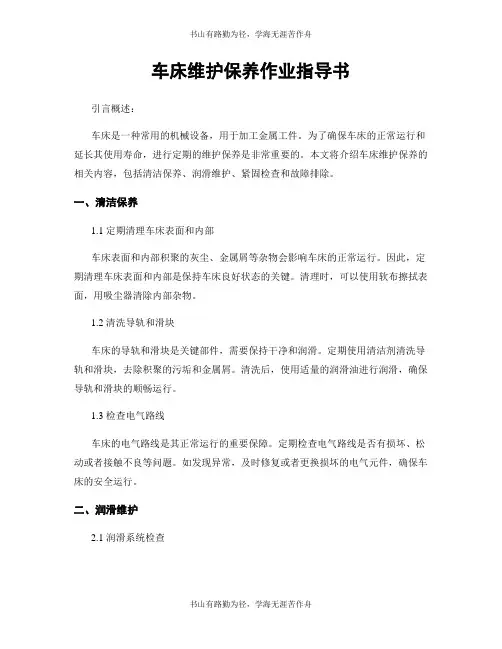 书山有路勤为径，学海无涯苦作舟

车床维护保养作业指导书

引言概述：

车床是一种常用的机械设备，用于加工金属工件。为了确保车床的正常运行和延长其使用寿命，进行定期的维护保养是非常重要的。本文将介绍车床维护保养的相关内容，包括清洁保养、润滑维护、紧固检查和故障排除。

一、清洁保养

1.1 定期清理车床表面和内部

车床表面和内部积聚的灰尘、金属屑等杂物会影响车床的正常运行。因此，定期清理车床表面和内部是保持车床良好状态的关键。清理时，可以使用软布擦拭表面，用吸尘器清除内部杂物。

1.2 清洗导轨和滑块

车床的导轨和滑块是关键部件，需要保持干净和润滑。定期使用清洁剂清洗导轨和滑块，去除积聚的污垢和金属屑。清洗后，使用适量的润滑油进行润滑，确保导轨和滑块的顺畅运行。

1.3 检查电气路线

车床的电气路线是其正常运行的重要保障。定期检查电气路线是否有损坏、松动或者接触不良等问题。如发现异常，及时修复或者更换损坏的电气元件，确保车床的安全运行。

二、润滑维护

2.1 润滑系统检查

书山有路勤为径，学海无涯苦作舟